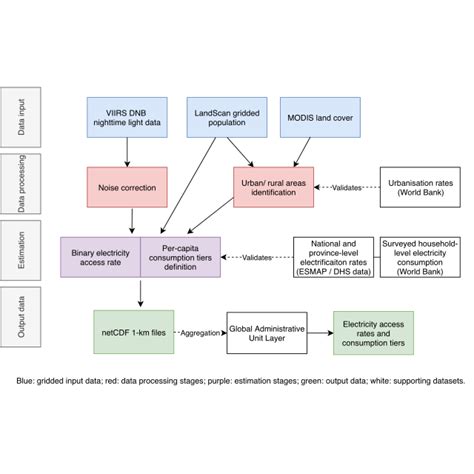 Data input

VIIRS DNB nighttime light data

LandScan gridded population

MODIS land cover

Data processing

Noise correction

Urban/ rural areas identification

Validates

Urbanisation rates (World Bank)

Estimation

Binary electricity access rate

Per-capita consumption tiers definition

Validates

National and province-level electrificaiton rates (ESMAP / DHS data)

Surveyed household-level electricity consumption (World Bank)

Output data

netCDF 1-km files

Aggregation

Global Administrative Unit Layer

Electricity access rates and consumption tiers

Blue: gridded input data; red: data processing stages; purple: estimation stages; green: output data; white: supporting datasets.